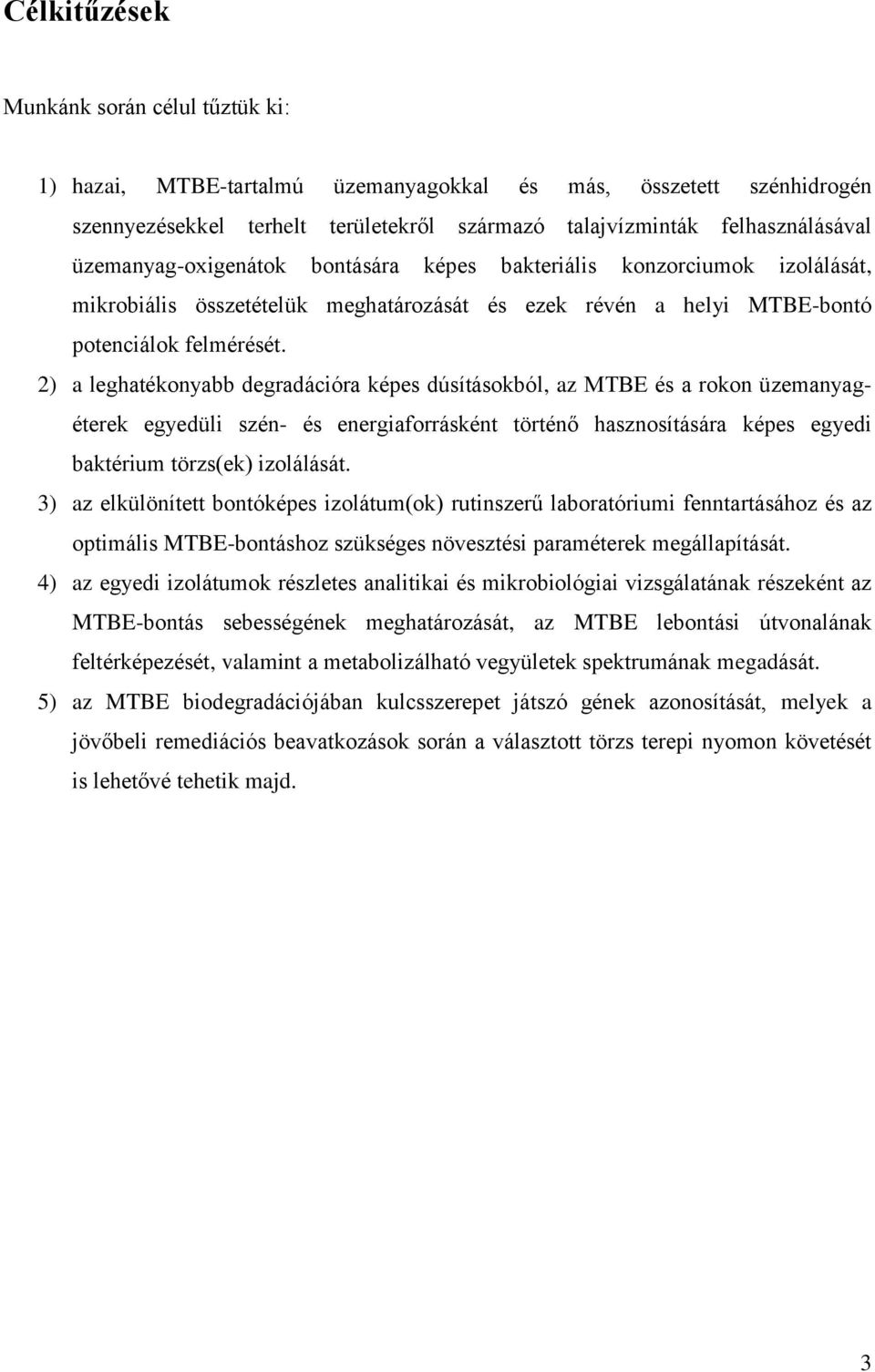 Célkitűzések

Munkánk során célul tűztük ki:

1) hazai, MTBE-tartalmú üzemanyagokkal és más, összetett szénhidrogén szennyezésekkel terhelt területekről származó talajvízminták felhasználásával üzemanyag-oxigenátok bontására képes bakteriális konzorciumok izolálását, mikrobiális összetételük meghatározását és ezek révén a helyi MTBE-bontó potenciálok felmérését.

2) a leghatékonyabb degradációra képes dúsításokból, az MTBE és a rokon üzemanyag-éterek egyedüli szén- és energiaforrásként történő hasznosítására képes egyedi baktérium törzs(ek) izolálását.

3) az elkülönített bontóképes izolátum(ok) rutinszerű laboratóriumi fenntartásához és az optimális MTBE-bontáshoz szükséges növesztési paraméterek megállapítását.

4) az egyedi izolátumok részletes analitikai és mikrobiológiai vizsgálatának részeként az MTBE-bontás sebességének meghatározását, az MTBE lebontási útvonalának feltérképezését, valamint a metabolizálható vegyületek spektrumának megadását.

5) az MTBE biodegradációjában kulcsszerepet játszó gének azonosítását, melyek a jövőbeli remediációs beavatkozások során a választott törzs terepi nyomon követését is lehetővé tehetik majd.

3